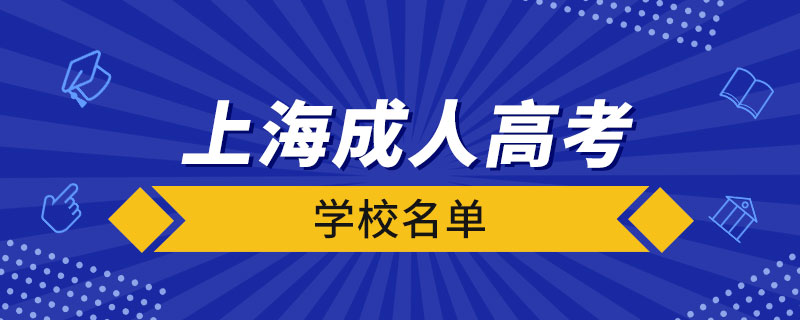 上海成人高考

学校名单